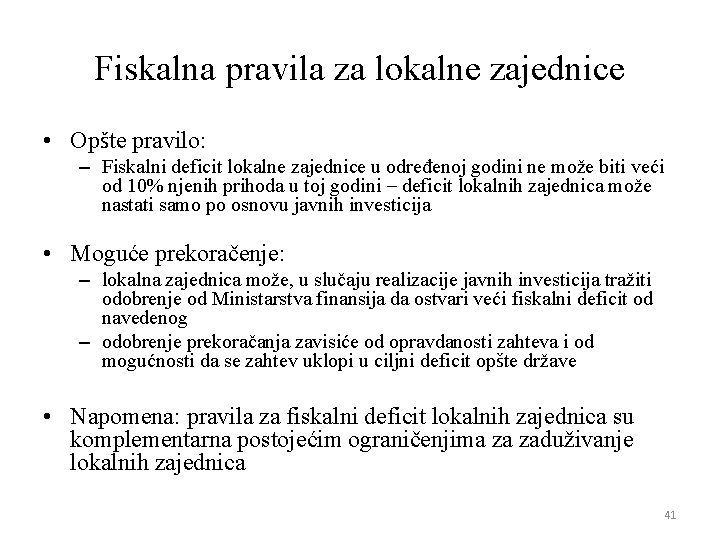 Fiskalna pravila za lokalne zajednice

• Opšte pravilo:
– Fiskalni deficit lokalne zajednice u određenoj godini ne može biti veći od 10% njenih prihoda u toj godini – deficit lokalnih zajednica može nastati samo po osnovu javnih investicija

• Moguće prekoračenje:
– lokalna zajednica može, u slučaju realizacije javnih investicija tražiti odobrenje od Ministarstva finansija da ostvari veći fiskalni deficit od navedenog
– odobrenje prekoračanja zavisiće od opravdanosti zahteva i od mogućnosti da se zahtev uklopi u ciljni deficit opšte države

• Napomena: pravila za fiskalni deficit lokalnih zajednica su komplementarna postojećim ograničenjima za zaduživanje lokalnih zajednica

41